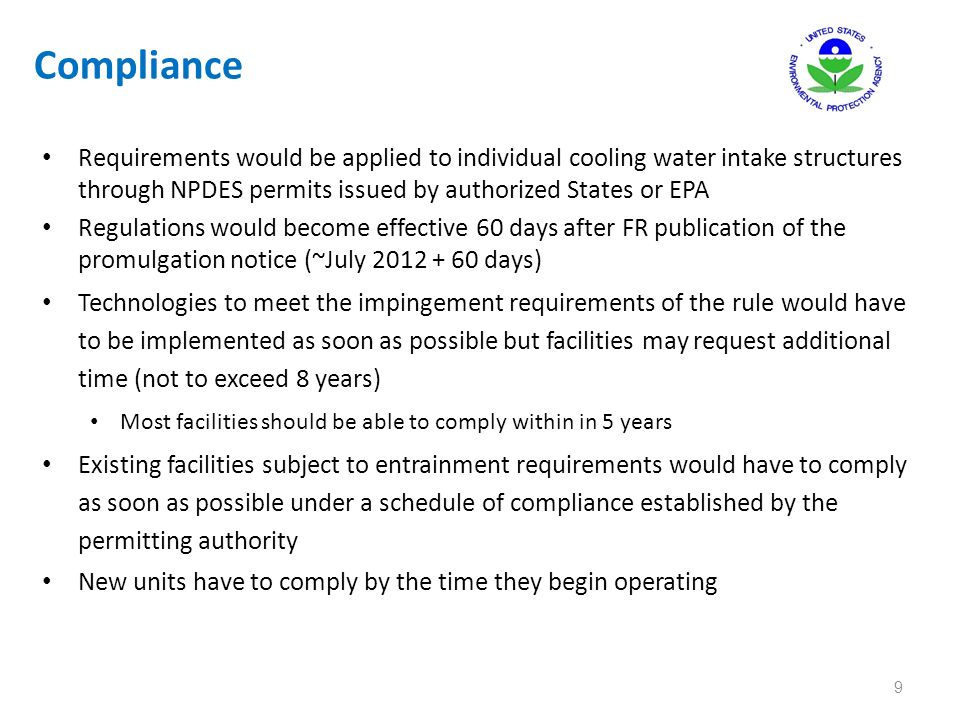 Compliance

UNITED STATES ENVIRONMENTAL PROTECTION AGENCY

• Requirements would be applied to individual cooling water intake structures through NPDES permits issued by authorized States or EPA

• Regulations would become effective 60 days after FR publication of the promulgation notice (~July 2012 + 60 days)

• Technologies to meet the impingement requirements of the rule would have to be implemented as soon as possible but facilities may request additional time (not to exceed 8 years)

• Most facilities should be able to comply within in 5 years

• Existing facilities subject to entrainment requirements would have to comply as soon as possible under a schedule of compliance established by the permitting authority

• New units have to comply by the time they begin operating

9